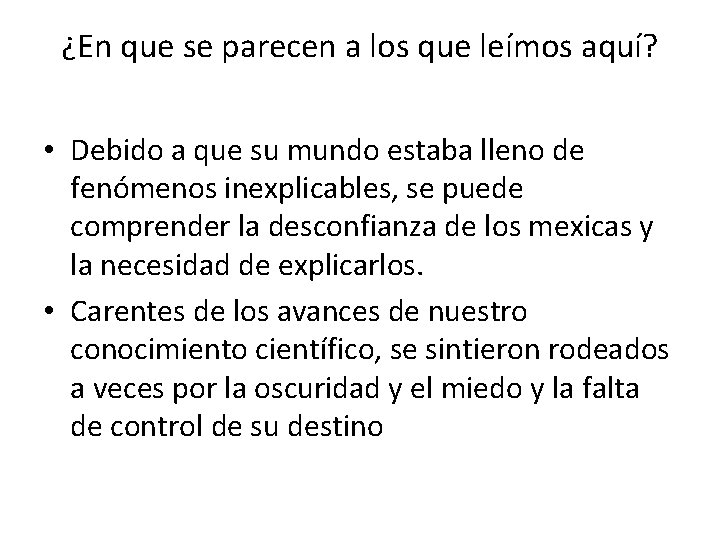 ¿En que se parecen a los que leímos aquí?

• Debido a que su mundo estaba lleno de fenómenos inexplicables, se puede comprender la desconfianza de los mexicas y la necesidad de explicarlos.
• Carentes de los avances de nuestro conocimiento científico, se sintieron rodeados a veces por la oscuridad y el miedo y la falta de control de su destino